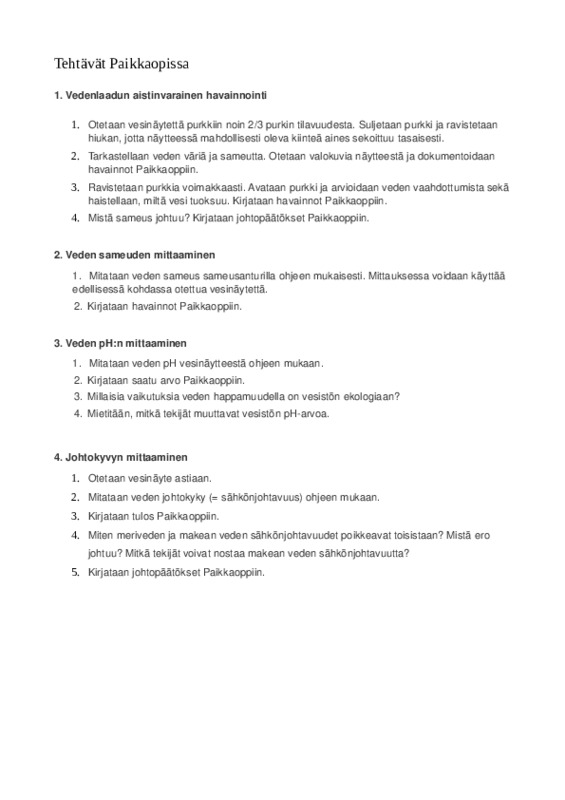 Tehtävät Paikkaopissa

1. Vedenlaadun aistinvarainen havainnointi

1. Otetaan vesinäytettä purkkiin noin 2/3 purkin tilavuudesta. Suljetaan purkki ja ravistetaan hiukan, jotta näytteessä mahdollisesti oleva kiinteä aines sekoittuu tasaisesti.
2. Tarkastellaan veden väriä ja sameutta. Otetaan valokuvia näytteestä ja dokumentoidaan havainnot Paikkaoppiin.
3. Ravistetaan purkkia voimakkaasti. Avataan purkki ja arvioidaan veden vaahdottumista sekä haistellaan, miltä vesi tuoksuu. Kirjataan havainnot Paikkaoppiin.
4. Mistä sameus johtuu? Kirjataan johtopäätökset Paikkaoppiin.

2. Veden sameuden mittaaminen

1. Mitataan veden sameus sameusanturilla ohjeen mukaisesti. Mittauksessa voidaan käyttää edellisessä kohdassa otettua vesinäytettä.
2. Kirjataan havainnot Paikkaoppiin.

3. Veden pH:n mittaaminen

1. Mitataan veden pH vesinäytteestä ohjeen mukaan.
2. Kirjataan saatu arvo Paikkaoppiin.
3. Millaisia vaikutuksia veden happamuudella on vesistön ekologiaan?
4. Mietitään, mitkä tekijät muuttavat vesistön pH-arvoa.

4. Johtokyvyn mittaaminen

1. Otetaan vesinäyte astiaan.
2. Mitataan veden johtokyky (= sähkönjohtavuus) ohjeen mukaan.
3. Kirjataan tulos Paikkaoppiin.
4. Miten meriveden ja makean veden sähkönjohtavuudet poikkeavat toisistaan? Mistä ero johtuu? Mitkä tekijät voivat nostaa makean veden sähkönjohtavuutta?
5. Kirjataan johtopäätökset Paikkaoppiin.